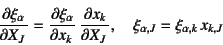 $\frac{\partial \xi_\alpha}{\partial X_J} = \frac{\partial \xi_\alpha}{\partial x_k} \frac{\partial x_k}{\partial X_J}, \quad \xi_{\alpha,J} = \xi_{\alpha,k}\, x_{k,J}$